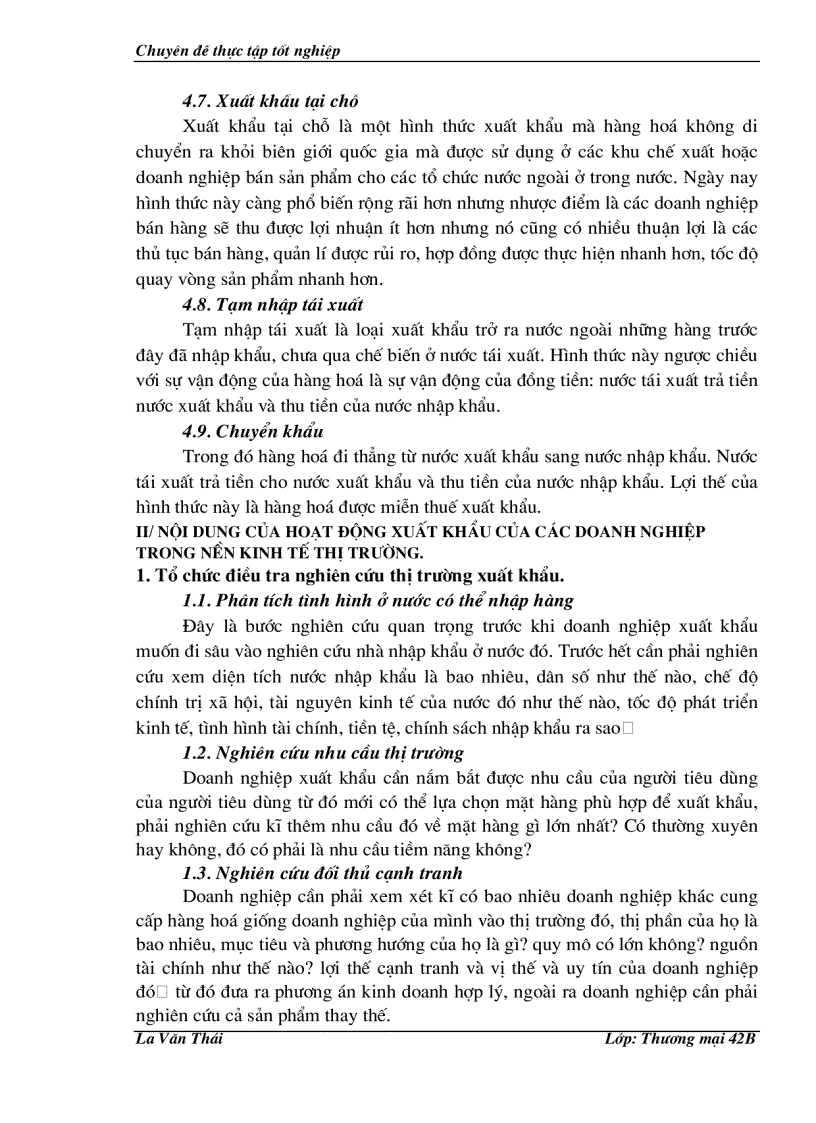 Chuyên đề thực tập tốt nghiệp

4.7. Xuất khẩu tại chỗ

Xuất khẩu tại chỗ là một hình thức xuất khẩu mà hàng hoá không di chuyển ra khỏi biên giới quốc gia mà được sử dụng ở các khu chế xuất hoặc doanh nghiệp bán sản phẩm cho các tổ chức nước ngoài ở trong nước. Ngày nay hình thức này càng phổ biến rộng rãi hơn nhưng nhược điểm là các doanh nghiệp bán hàng sẽ thu được lợi nhuận ít hơn nhưng nó cũng có nhiều thuận lợi là các thủ tục bán hàng, quản lí được rủi ro, hợp đồng được thực hiện nhanh hơn, tốc độ quay vòng sản phẩm nhanh hơn.

4.8. Tạm nhập tái xuất

Tạm nhập tái xuất là loại xuất khẩu trở ra nước ngoài những hàng trước đây đã nhập khẩu, chưa qua chế biến ở nước tái xuất. Hình thức này ngược chiều với sự vận động của hàng hoá là sự vận động của đồng tiền: nước tái xuất trả tiền nước xuất khẩu và thu tiền của nước nhập khẩu.

4.9. Chuyển khẩu

Trong đó hàng hoá đi thẳng từ nước xuất khẩu sang nước nhập khẩu. Nước tái xuất trả tiền cho nước xuất khẩu và thu tiền của nước nhập khẩu. Lợi thế của hình thức này là hàng hoá được miễn thuế xuất khẩu.

II/ NỘI DUNG CỦA HOẠT ĐỘNG XUẤT KHẨU CỦA CÁC DOANH NGHIỆP TRONG NỀN KINH TẾ THỊ TRƯỜNG.

1. Tổ chức điều tra nghiên cứu thị trường xuất khẩu.

1.1. Phân tích tình hình ở nước có thể nhập hàng

Đây là bước nghiên cứu quan trọng trước khi doanh nghiệp xuất khẩu muốn đi sâu vào nghiên cứu nhà nhập khẩu ở nước đó. Trước hết cần phải nghiên cứu xem diện tích nước nhập khẩu là bao nhiêu, dân số như thế nào, chế độ chính trị xã hội, tài nguyên kinh tế của nước đó như thế nào, tốc độ phát triển kinh tế, tình hình tài chính, tiền tệ, chính sách nhập khẩu ra sao□

1.2. Nghiên cứu nhu cầu thị trường

Doanh nghiệp xuất khẩu cần nắm bắt được nhu cầu của người tiêu dùng của người tiêu dùng từ đó mới có thể lựa chọn mặt hàng phù hợp để xuất khẩu, phải nghiên cứu kĩ thêm nhu cầu đó về mặt hàng gì lớn nhất? Có thường xuyên hay không, đó có phải là nhu cầu tiềm năng không?

1.3. Nghiên cứu đối thủ cạnh tranh

Doanh nghiệp cần phải xem xét kĩ có bao nhiêu doanh nghiệp khác cung cấp hàng hoá giống doanh nghiệp của mình vào thị trường đó, thị phần của họ là bao nhiêu, mục tiêu và phương hướng của họ là gì? quy mô có lớn không? nguồn tài chính như thế nào? lợi thế cạnh tranh và vị thế và uy tín của doanh nghiệp đó□ từ đó đưa ra phương án kinh doanh hợp lý, ngoài ra doanh nghiệp cần phải nghiên cứu cả sản phẩm thay thế.

La Văn Thái Lớp: Thương mại 42B